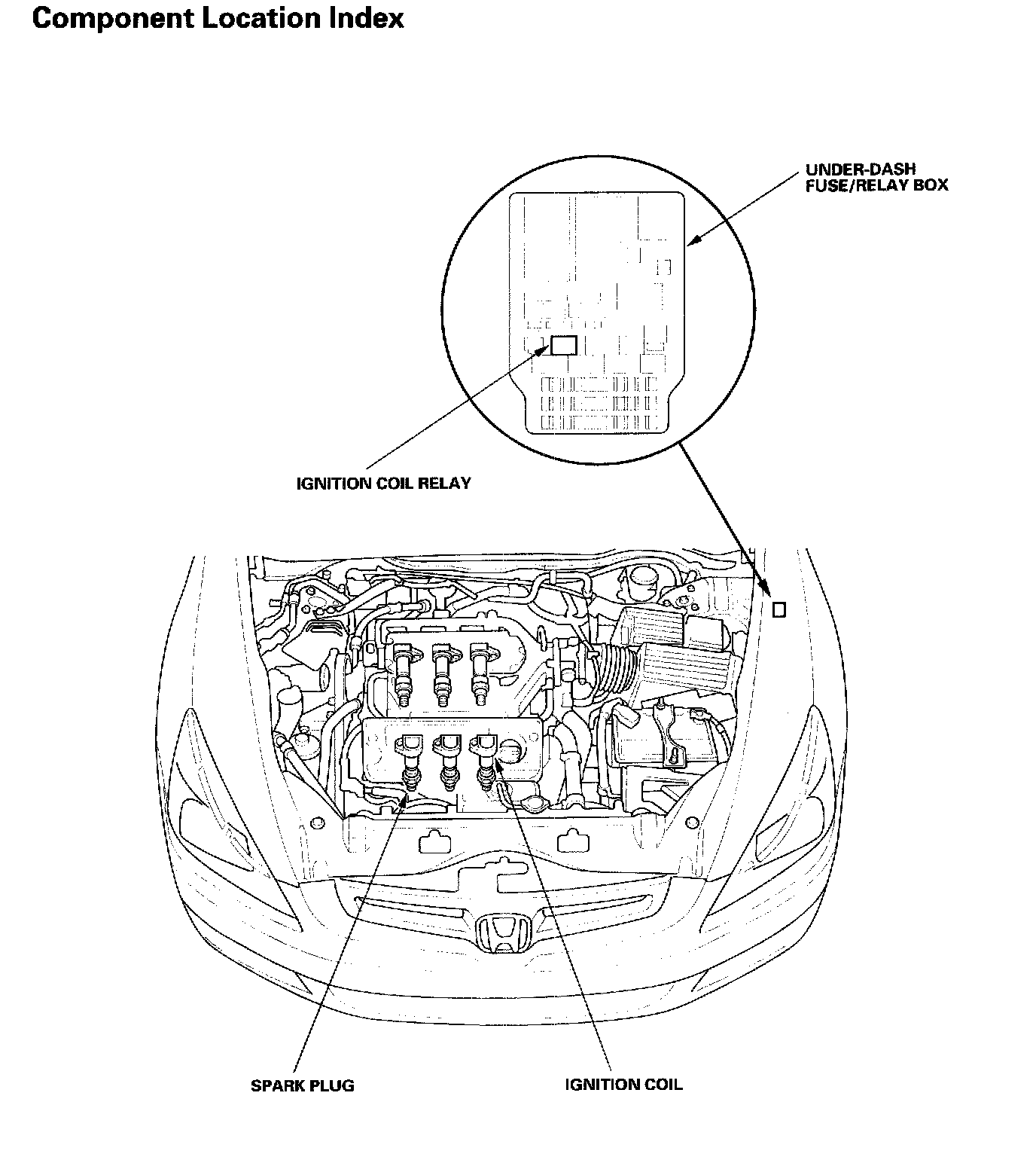 Component Location Index

UNDER-DASH FUSE/RELAY BOX

IGNITION COIL RELAY

SPARK PLUG

IGNITION COIL